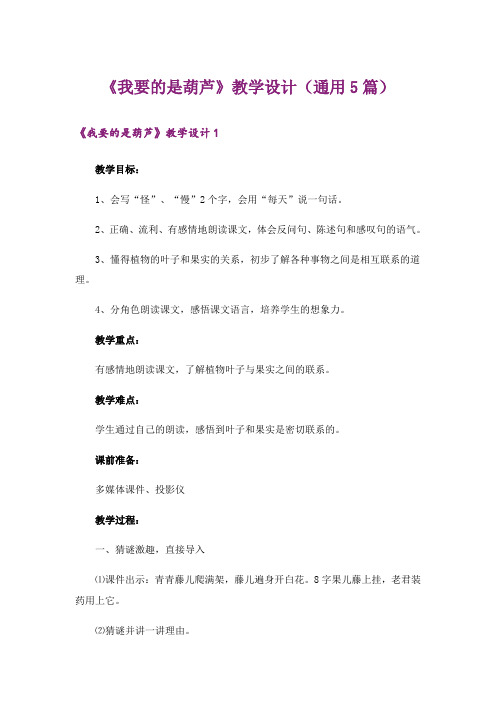 《我要的是葫芦》教学设计（通用5篇）

《我要的是葫芦》教学设计1

教学目标：

1、会写“怪”、“慢”2个字，会用“每天”说一句话。

2、正确、流利、有感情地朗读课文，体会反问句、陈述句和感叹句的语气。

3、懂得植物的叶子和果实的关系，初步了解各种事物之间是相互联系的道理。

4、分角色朗读课文，感悟课文语言，培养学生的想象力。

教学重点：

有感情地朗读课文，了解植物叶子与果实之间的联系。

教学难点：

学生通过自己的朗读，感悟到叶子和果实是密切联系的。

课前准备：

多媒体课件、投影仪

教学过程：

一、猜谜激趣，直接导入

⑴课件出示：青青藤儿爬满架，藤儿遍身开白花。8字果儿藤上挂，老君装药用上它。

⑵猜谜并讲一讲理由。